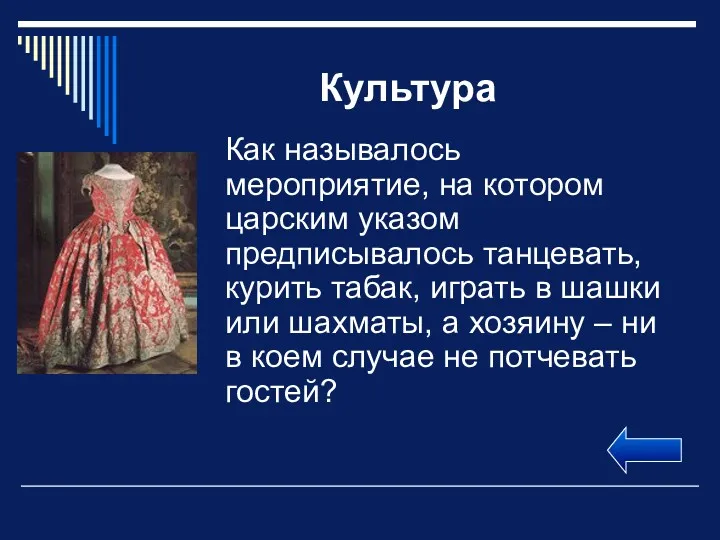 Культура

Как называлось мероприятие, на котором царским указом предписывалось танцевать, курить табак, играть в шашки или шахматы, а хозяину – ни в коем случае не потчевать гостей?